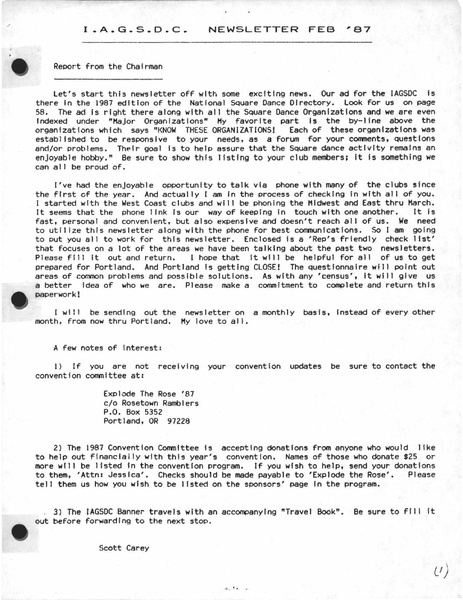 I.A.G.S.D.C. NEWSLETTER FEB '87

Report from the Chairman

Let's start this newsletter off with some exciting news. Our ad for the IAGSDC is there in the 1987 edition of the National Square Dance Directory. Look for us on page 58. The ad is right there along with all the Square Dance Organizations and we are even indexed under "Major Organizations" My favorite part is the by-line above the organizations which says "KNOW THESE ORGANIZATIONS! Each of these organizations was established to be responsive to your needs, as a forum for your comments, questions and/or problems. Their goal is to help assure that the Square dance activity remains an enjoyable hobby." Be sure to show this listing to your club members; it is something we can all be proud of.

I've had the enjoyable opportunity to talk via phone with many of the clubs since the first of the year. And actually I am in the process of checking in with all of you. I started with the West Coast clubs and will be phoning the Midwest and East thru March. It seems that the phone link is our way of keeping in touch with one another. It is fast, personal and convenient, but also expensive and doesn't reach all of us. We need to utilize this newsletter along with the phone for best communications. So I am going to put you all to work for this newsletter. Enclosed is a 'Rep's friendly check list' that focuses on a lot of the areas we have been talking about the past two newsletters. Please fill it out and return. I hope that it will be helpful for all of us to get prepared for Portland. And Portland is getting CLOSE! The questionnaire will point out areas of common problems and possible solutions. As with any 'census', it will give us a better idea of who we are. Please make a commitment to complete and return this paperwork!

I will be sending out the newsletter on a monthly basis, instead of every other month, from now thru Portland. My love to all.

A few notes of interest:

1) If you are not receiving your convention updates be sure to contact the convention committee at:

Explode The Rose '87
c/o Rosetown Ramblers
P.O. Box 5352
Portland, OR 97228

2) The 1987 Convention Committee is accepting donations from anyone who would like to help out financially with this year's convention. Names of those who donate $25 or more will be listed in the convention program. If you wish to help, send your donations to them, 'Attn: Jessica'. Checks should be made payable to 'Explode the Rose'. Please tell them us how you wish to be listed on the sponsors' page in the program.

3) The IAGSDC Banner travels with an accompanying "Travel Book". Be sure to fill it out before forwarding to the next stop.

Scott Carey

(1)